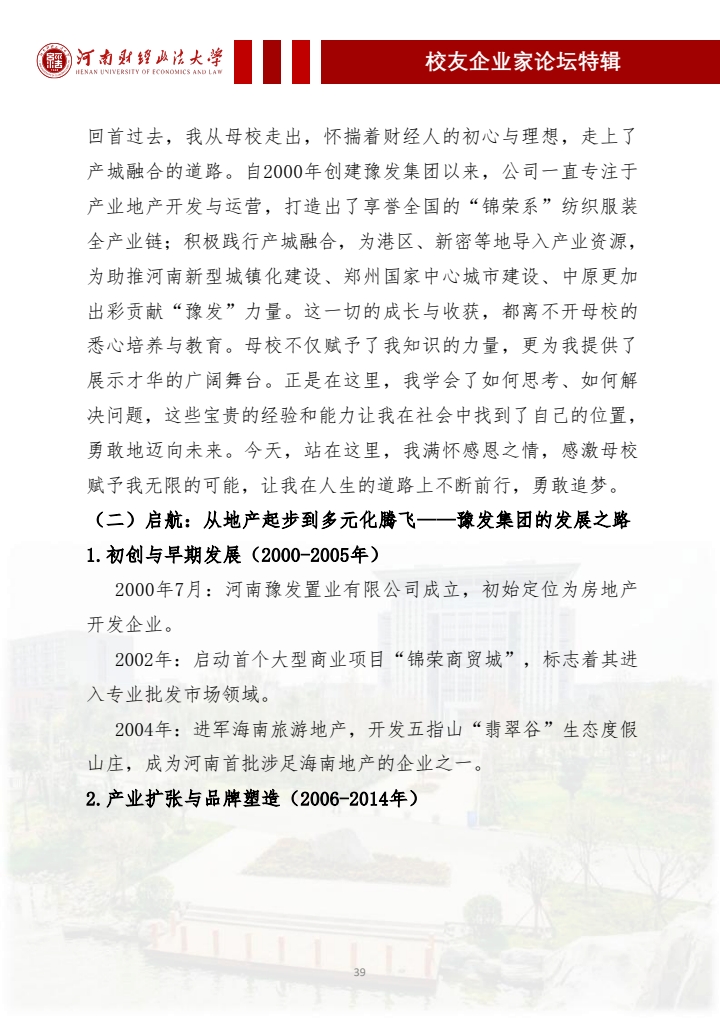 河南财经政法大学
HENAN UNIVERSITY OF ECONOMICS AND LAW

校友企业家论坛特辑

回首过去，我从母校走出，怀揣着财经人的初心与理想，走上了产城融合的道路。自2000年创建豫发集团以来，公司一直专注于产业地产开发与运营，打造出了享誉全国的“锦荣系”纺织服装全产业链；积极践行产城融合，为港区、新密等地导入产业资源，为助推河南新型城镇化建设、郑州国家中心城市建设、中原更加出彩贡献“豫发”力量。这一切的成长与收获，都离不开母校的悉心培养与教育。母校不仅赋予了我知识的力量，更为我提供了展示才华的广阔舞台。正是在这里，我学会了如何思考、如何解决问题，这些宝贵的经验和能力让我在社会中找到了自己的位置，勇敢地迈向未来。今天，站在这里，我满怀感恩之情，感激母校赋予我无限的可能，让我在人生的道路上不断前行，勇敢追梦。

（二）启航：从地产起步到多元化腾飞——豫发集团的发展之路

1.初创与早期发展（2000-2005年）

2000年7月：河南豫发置业有限公司成立，初始定位为房地产开发企业。

2002年：启动首个大型商业项目“锦荣商贸城”，标志着其进入专业批发市场领域。

2004年：进军海南旅游地产，开发五指山“翡翠谷”生态度假山庄，成为河南首批涉足海南地产的企业之一。

2.产业扩张与品牌塑造（2006-2014年）

39